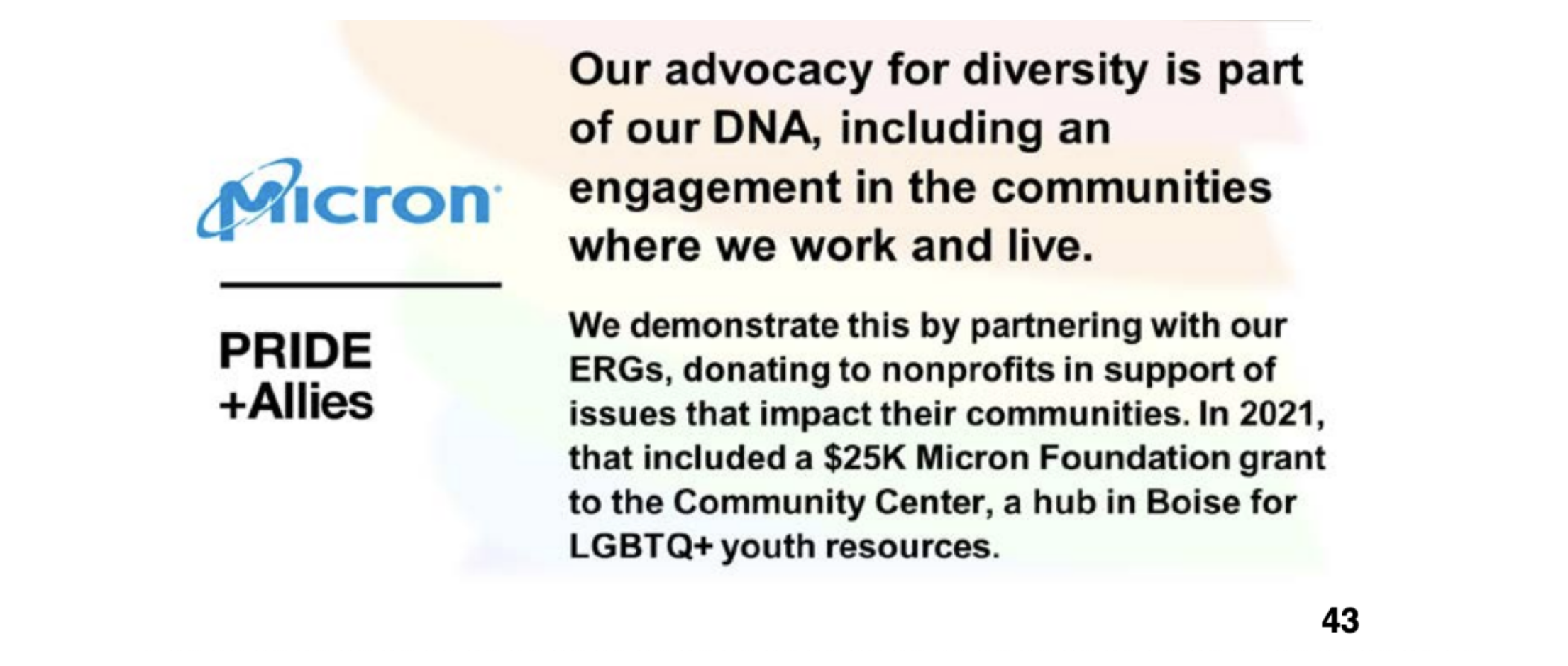 Micron

PRIDE
+Allies

Our advocacy for diversity is part of our DNA, including an engagement in the communities where we work and live.

We demonstrate this by partnering with our ERGs, donating to nonprofits in support of issues that impact their communities. In 2021, that included a $25K Micron Foundation grant to the Community Center, a hub in Boise for LGBTQ+ youth resources.

43